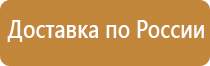 Доставка по России